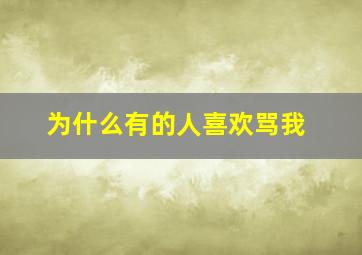 为什么有的人喜欢骂我